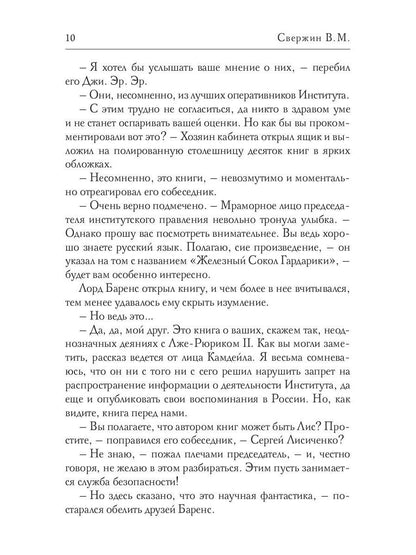 10 Свержин В.М.

– Я хотел бы услышать ваше мнение о них, – перебил его Джи. Эр. Эр.

– Они, несомненно, из лучших оперативников Института.

– С этим трудно не согласиться, да никто в здравом уме и не станет оспаривать вашей оценки. Но как бы вы прокомментировали вот это? – Хозяин кабинета открыл ящик и выложил на полированную столешницу десяток книг в ярких обложках.

– Несомненно, это книги, – невозмутимо и моментально отреагировал его собеседник.

– Очень верно подмечено. – Мраморное лицо председателя институтского правления невольно тронула улыбка. – Однако прошу вас посмотреть внимательнее. Вы ведь хорошо знаете русский язык. Полагаю, сие произведение, – он указал на том с названием «Железный Сокол Гардарики», – будет вам особенно интересно.

Лорд Баренс открыл книгу, и чем более в нее вчитывался, тем менее удавалось ему скрыть изумление.

– Но ведь это...

– Да, да, мой друг. Это книга о ваших, скажем так, неоднозначных деяниях с Лже-Рюриком II. Как вы могли заметить, рассказ ведется от лица Камдейла. Я весьма сомневаюсь, что он ни с того ни с сего решил нарушить запрет на распространение информации о деятельности Института, да еще и опубликовать свои воспоминания в России. Но, как видите, книга перед нами.

– Вы полагаете, что автором книг может быть Лис? Простите, – поправился его собеседник, – Сергей Лисиченко?

– Не знаю, – пожал плечами председатель, – и, честно говоря, не желаю в этом разбираться. Этим пусть занимается служба безопасности!

– Но здесь сказано, что это научная фантастика, – постарался обелить друзей Баренс.